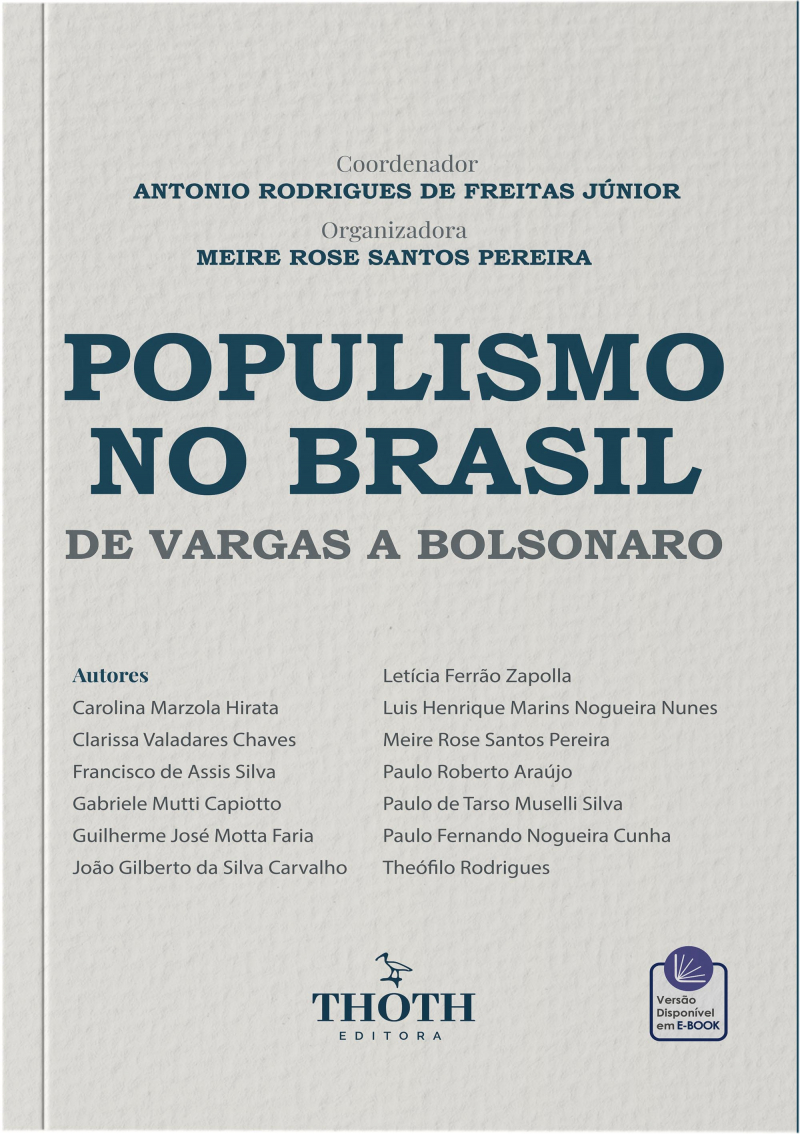 Coordenador
ANTONIO RODRIGUES DE FREITAS JÚNIOR
Organizadora
MEIRE ROSE SANTOS PEREIRA

POPULISMO NO BRASIL
DE VARGAS A BOLSONARO

Autores
Carolina Marzola Hirata
Clarissa Valadares Chaves
Francisco de Assis Silva
Gabriele Mutti Capiotto
Guilherme José Motta Faria
João Gilberto da Silva Carvalho

Letícia Ferrão Zapolla
Luis Henrique Marins Nogueira Nunes
Meire Rose Santos Pereira
Paulo Roberto Araújo
Paulo de Tarso Muselli Silva
Paulo Fernando Nogueira Cunha
Theófilo Rodrigues

THOTH
EDITORA

Versão
Disponível
em E-BOOK